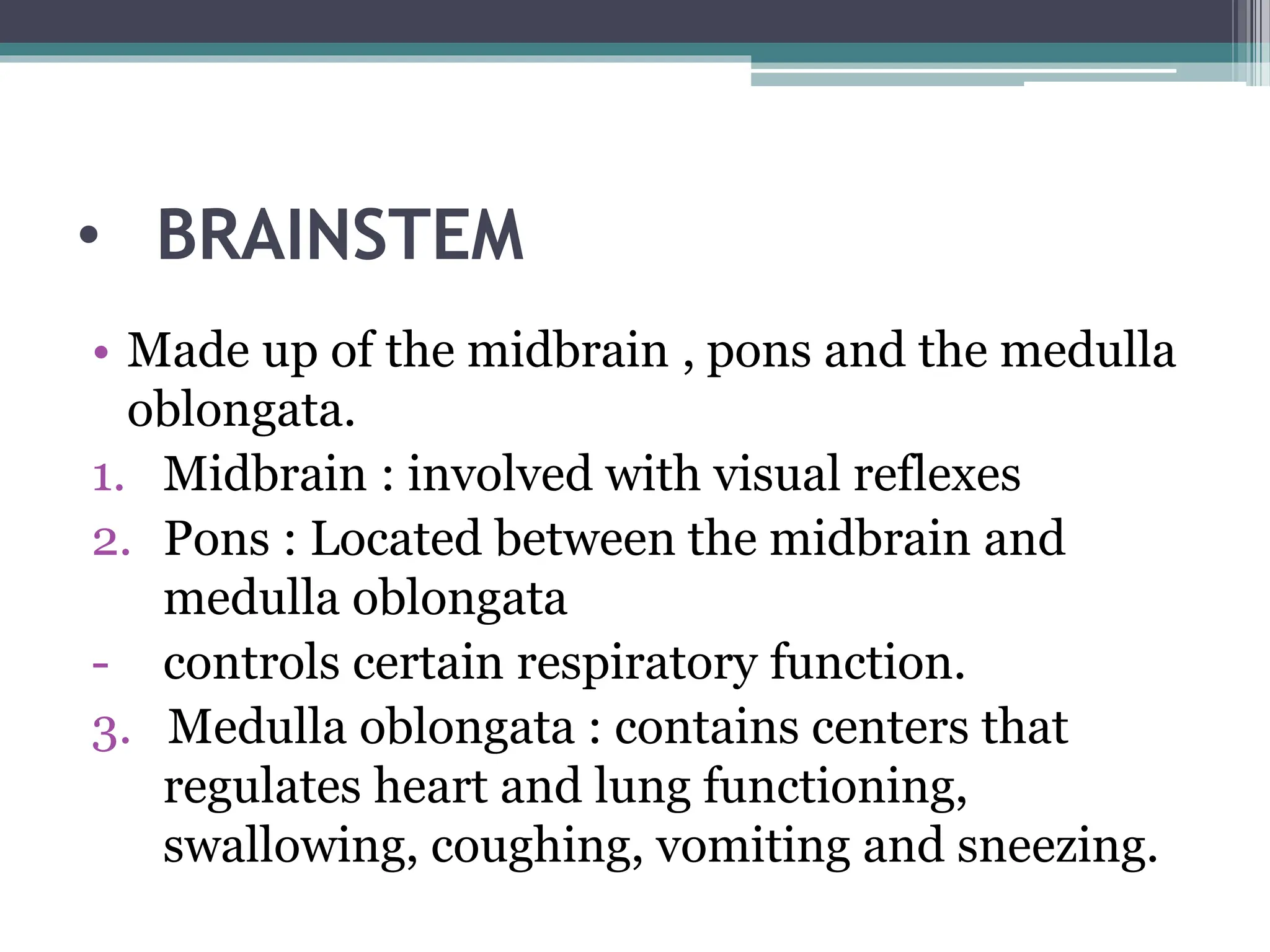 • BRAINSTEM

• Made up of the midbrain , pons and the medulla oblongata.

1. Midbrain : involved with visual reflexes
2. Pons : Located between the midbrain and medulla oblongata
- controls certain respiratory function.
3. Medulla oblongata : contains centers that regulates heart and lung functioning, swallowing, coughing, vomiting and sneezing.